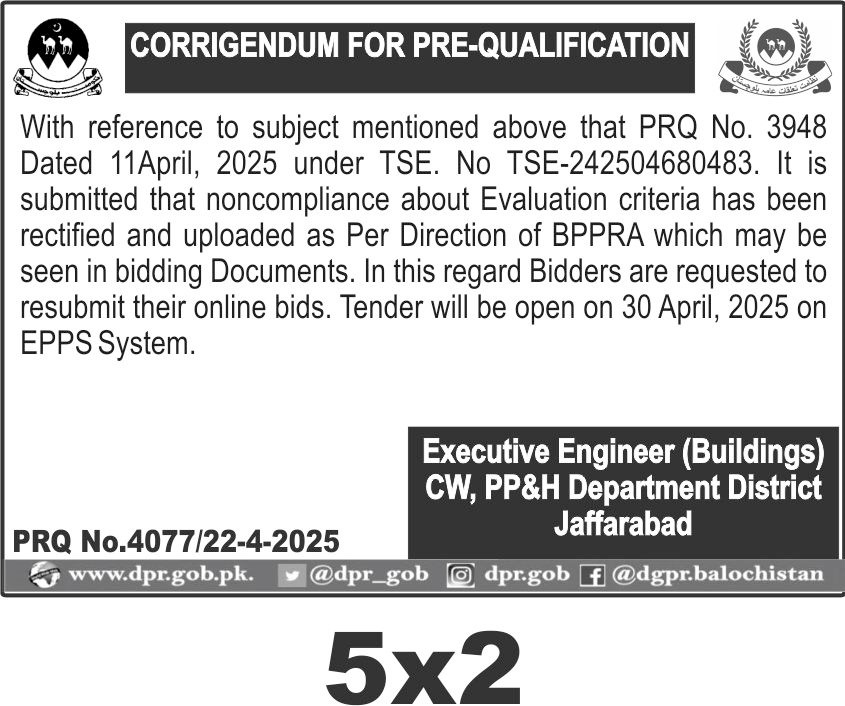 CORRIGENDUM FOR PRE-QUALIFICATION

With reference to subject mentioned above that PRQ No. 3948 Dated 11April, 2025 under TSE. No TSE-242504680483. It is submitted that noncompliance about Evaluation criteria has been rectified and uploaded as Per Direction of BPPRA which may be seen in bidding Documents. In this regard Bidders are requested to resubmit their online bids. Tender will be open on 30 April, 2025 on EPPS System.

Executive Engineer (Buildings)
CW, PP&H Department District
Jaffarabad

PRQ No.4077/22-4-2025

www.dpr.gob.pk. @dpr_gob dpr.gob @dgpr.balochistan

5x2